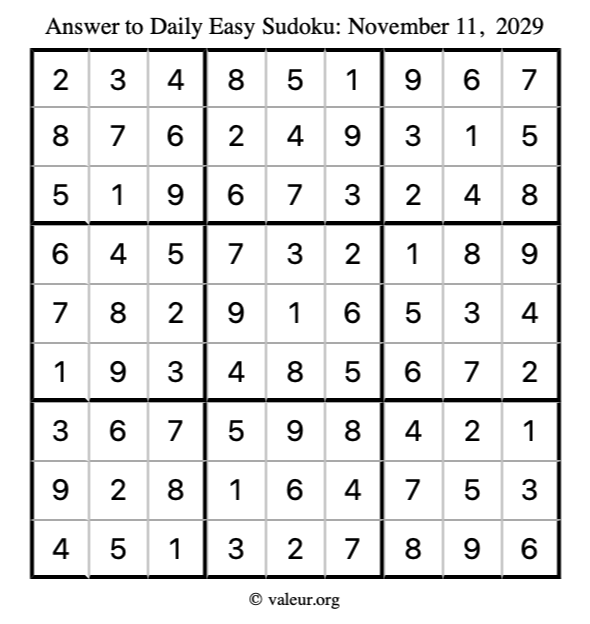 Answer to Daily Easy Sudoku: November 11, 2029

| | | | | | | | | |
|---|---|---|---|---|---|---|---|---|
| 2 | 3 | 4 | 8 | 5 | 1 | 9 | 6 | 7 |
| 8 | 7 | 6 | 2 | 4 | 9 | 3 | 1 | 5 |
| 5 | 1 | 9 | 6 | 7 | 3 | 2 | 4 | 8 |
| 6 | 4 | 5 | 7 | 3 | 2 | 1 | 8 | 9 |
| 7 | 8 | 2 | 9 | 1 | 6 | 5 | 3 | 4 |
| 1 | 9 | 3 | 4 | 8 | 5 | 6 | 7 | 2 |
| 3 | 6 | 7 | 5 | 9 | 8 | 4 | 2 | 1 |
| 9 | 2 | 8 | 1 | 6 | 4 | 7 | 5 | 3 |
| 4 | 5 | 1 | 3 | 2 | 7 | 8 | 9 | 6 |

© valeur.org